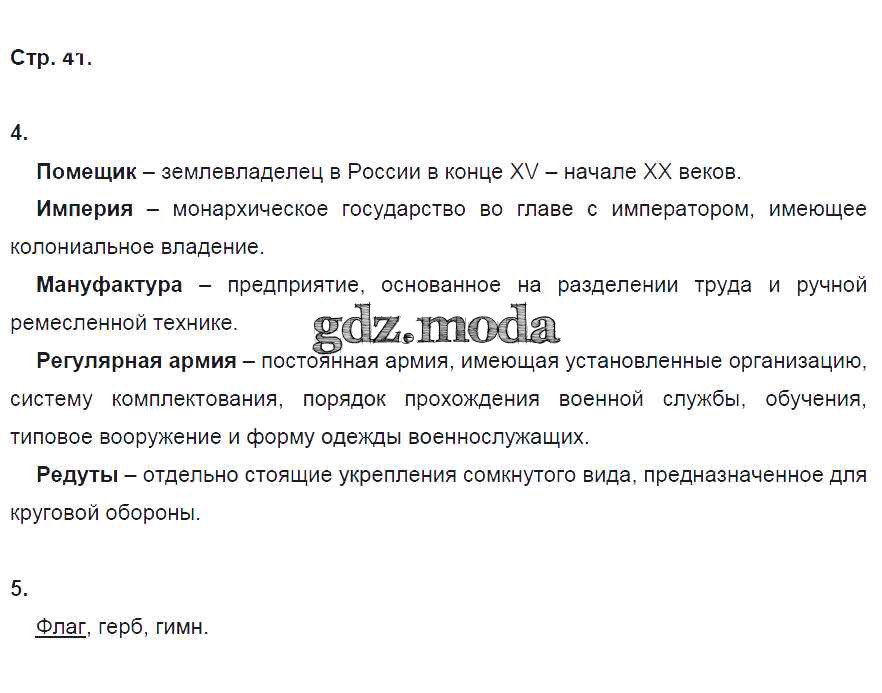 Стр. 41.

4.

Помещик – землевладелец в России в конце XV – начале XX веков.

Империя – монархическое государство во главе с императором, имеющее колониальное владение.

Мануфактура – предприятие, основанное на разделении труда и ручной ремесленной технике.

Регулярная армия – постоянная армия, имеющая установленные организацию, систему комплектования, порядок прохождения военной службы, обучения, типовое вооружение и форму одежды военнослужащих.

Редуты – отдельно стоящие укрепления сомкнутого вида, предназначенное для круговой обороны.

5.

Флаг, герб, гимн.

gdz.moda